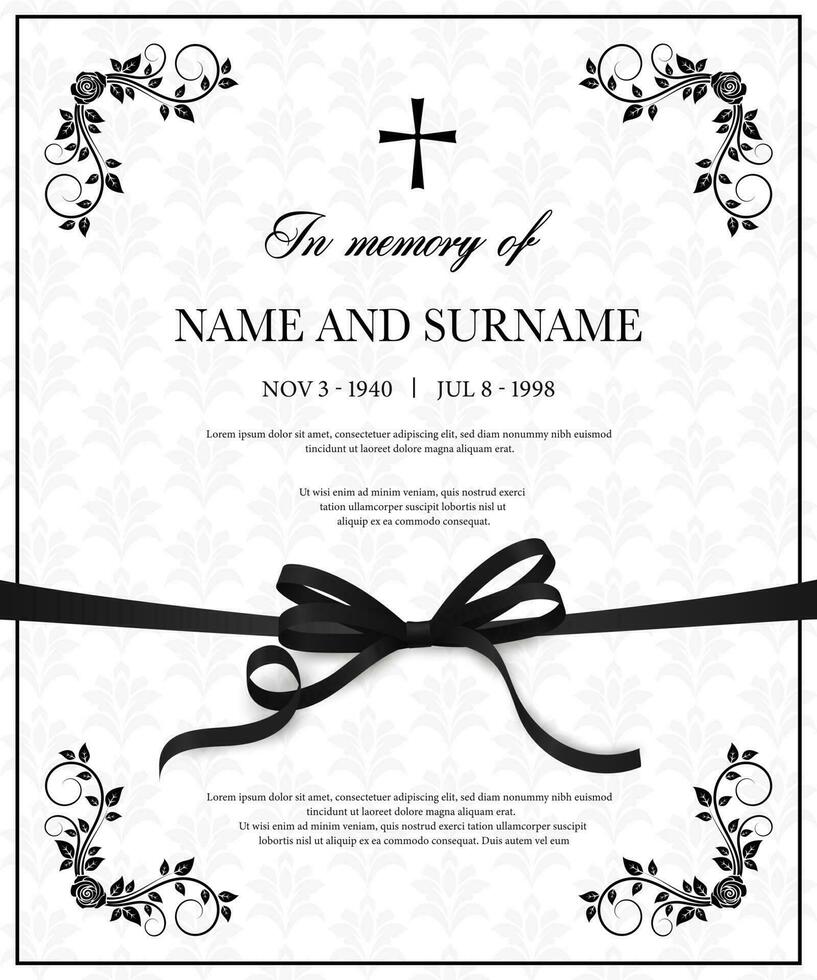 In memory of

NAME AND SURNAME

NOV 3 - 1940 | JUL 8 - 1998

Lorem ipsum dolor sit amet, consectetuer adipiscing elit, sed diam nonummy nibh euismod tincidunt ut laoreet dolore magna aliquam erat.

Ut wisi enim ad minim veniam, quis nostrud exerci tation ullamcorper suscipit lobortis nisl ut aliquip ex ea commodo consequat.

Lorem ipsum dolor sit amet, consectetuer adipiscing elit, sed diam nonummy nibh euismod tincidunt ut laoreet dolore magna aliquam erat. Ut wisi enim ad minim veniam, quis nostrud exerci tation ullamcorper suscipit lobortis nisl ut aliquip ex ea commodo consequat. Duis autem vel eum